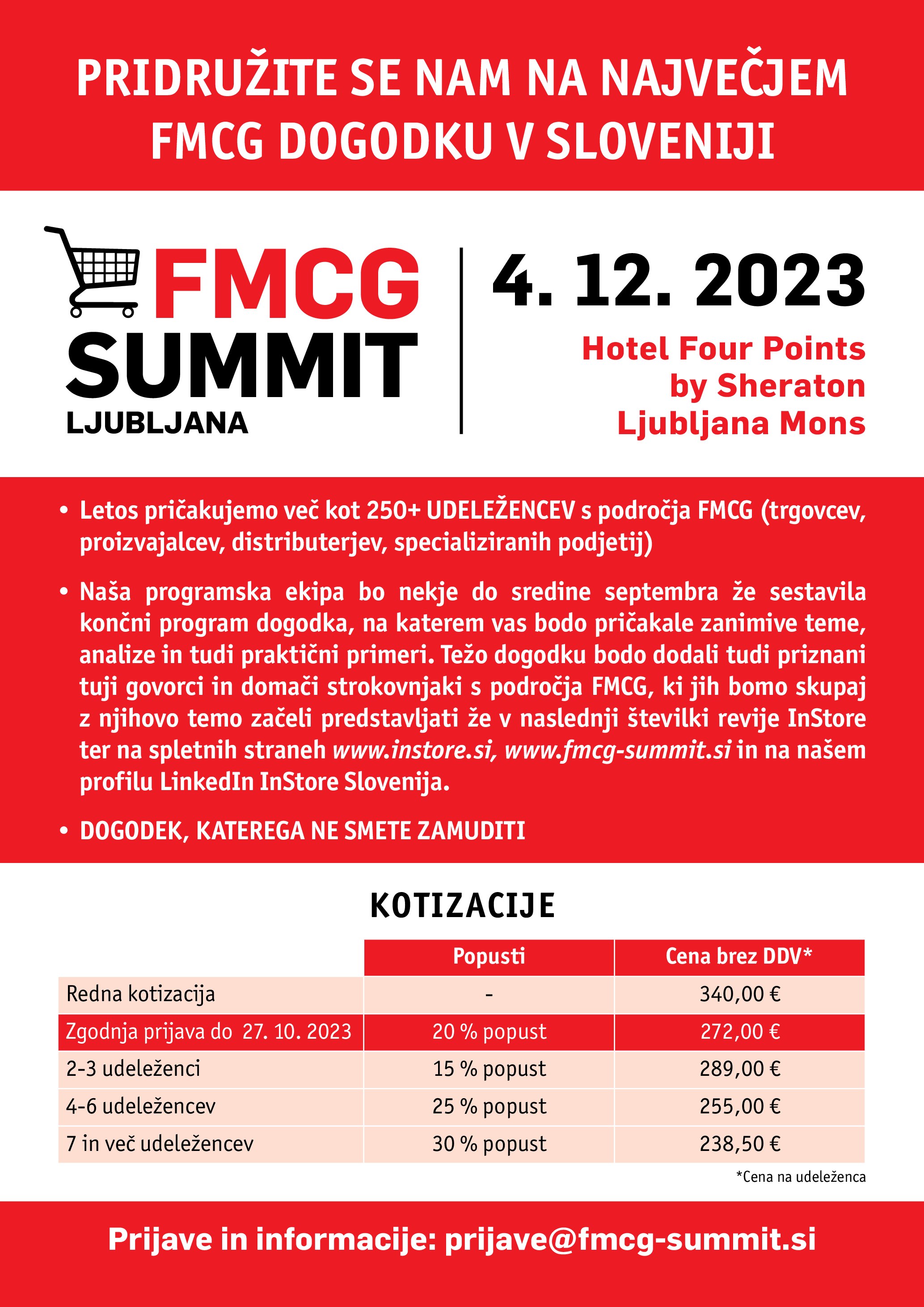 PRIDRUŽITE SE NAM NA NAJVEČJEM FMCG DOGODKU V SLOVENIJI

FMCG SUMMIT LJUBLJANA

4. 12. 2023

Hotel Four Points by Sheraton Ljubljana Mons

• Letos pričakujemo več kot 250+ UDELEŽENCEV s področja FMCG (trgovcev, proizvajalcev, distributerjev, specializiranih podjetij)

• Naša programska ekipa bo nekje do sredine septembra že sestavila končni program dogodka, na katerem vas bodo pričakale zanimive teme, analize in tudi praktični primeri. Težo dogodku bodo dodali tudi priznani tuji govorci in domači strokovnjaki s področja FMCG, ki jih bomo skupaj z njihovo temo začeli predstavljati že v naslednji številki revije InStore ter na spletnih straneh www.instore.si, www.fmcg-summit.si in na našem profilu LinkedIn InStore Slovenija.

• DOGODEK, KATEREGA NE SMETE ZAMUDITI

KOTIZACIJE

| | Popusti | Cena brez DDV* |
|---|---|---|
| Redna kotizacija | - | 340,00 € |
| Zgodnja prijava do 27. 10. 2023 | 20 % popust | 272,00 € |
| 2-3 udeleženci | 15 % popust | 289,00 € |
| 4-6 udeležencev | 25 % popust | 255,00 € |
| 7 in več udeležencev | 30 % popust | 238,50 € |

*Cena na udeleženca

Prijave in informacije: prijave@fmcg-summit.si